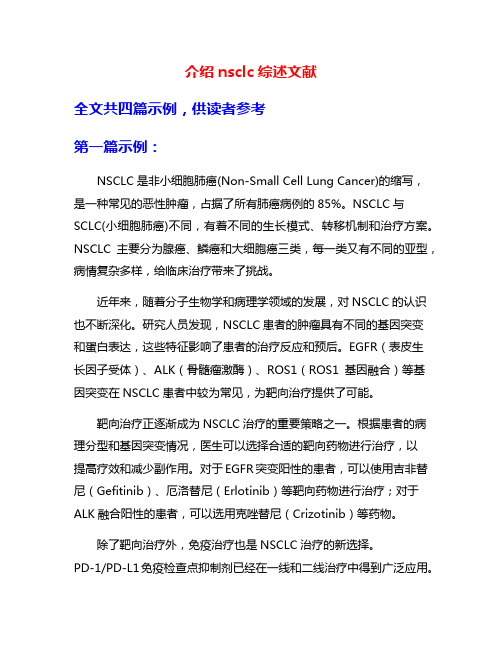 介绍 nsclc 综述文献

全文共四篇示例，供读者参考

第一篇示例：

NSCLC 是非小细胞肺癌(Non-Small Cell Lung Cancer)的缩写，是一种常见的恶性肿瘤，占据了所有肺癌病例的 85%。NSCLC 与 SCLC(小细胞肺癌)不同，有着不同的生长模式、转移机制和治疗方案。NSCLC 主要分为腺癌、鳞癌和大细胞癌三类，每一类又有不同的亚型，病情复杂多样，给临床治疗带来了挑战。

近年来，随着分子生物学和病理学领域的发展，对 NSCLC 的认识也不断深化。研究人员发现，NSCLC 患者的肿瘤具有不同的基因突变和蛋白表达，这些特征影响了患者的治疗反应和预后。EGFR（表皮生长因子受体）、ALK（骨髓瘤激酶）、ROS1（ROS1 基因融合）等基因突变在 NSCLC 患者中较为常见，为靶向治疗提供了可能。

靶向治疗正逐渐成为 NSCLC 治疗的重要策略之一。根据患者的病理分型和基因突变情况，医生可以选择合适的靶向药物进行治疗，以提高疗效和减少副作用。对于 EGFR 突变阳性的患者，可以使用吉非替尼（Gefitinib）、厄洛替尼（Erlotinib）等靶向药物进行治疗；对于 ALK 融合阳性的患者，可以选用克唑替尼（Crizotinib）等药物。

除了靶向治疗外，免疫治疗也是 NSCLC 治疗的新选择。PD-1/PD-L1 免疫检查点抑制剂已经在一线和二线治疗中得到广泛应用。